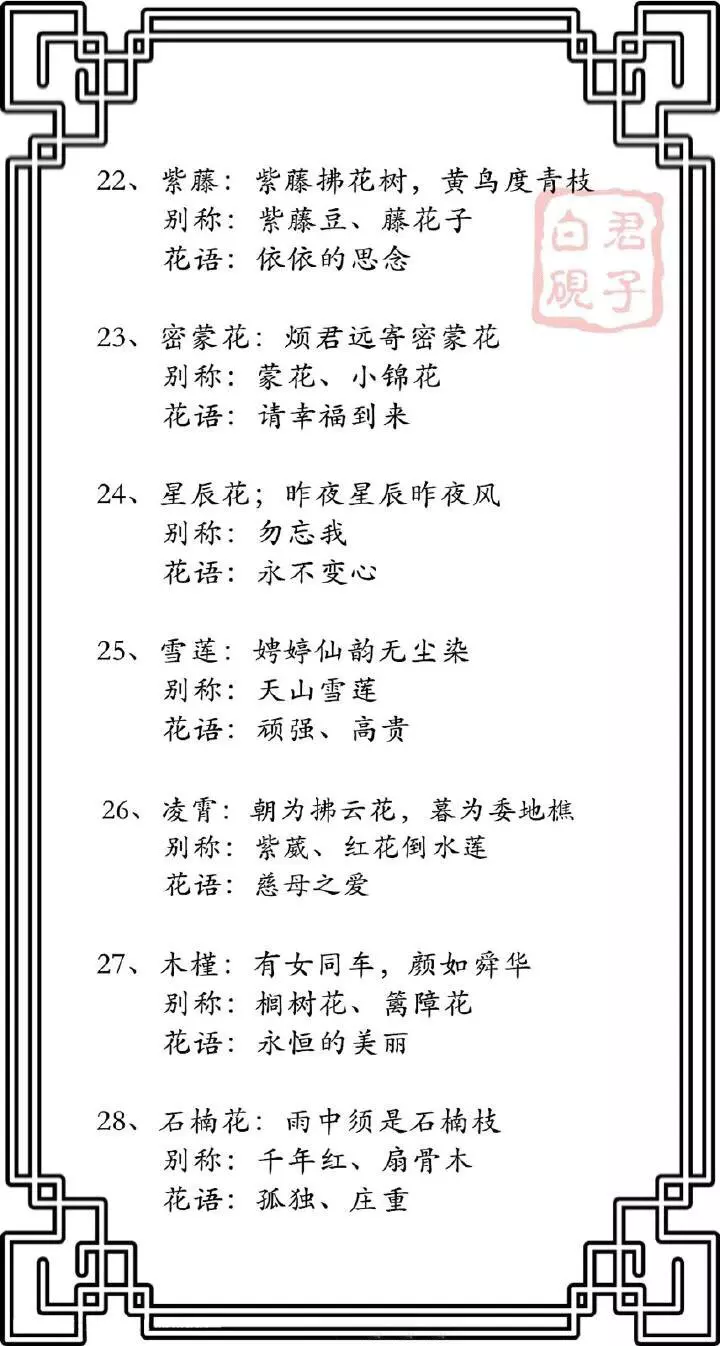 22、紫藤：紫藤拂花树，黄鸟度青枝
别称：紫藤豆、藤花子
花语：依依的思念

君子白砚

23、密蒙花：烦君远寄密蒙花
别称：蒙花、小锦花
花语：请幸福到来

24、星辰花；昨夜星辰昨夜风
别称：勿忘我
花语：永不变心

25、雪莲：娉婷仙韵无尘染
别称：天山雪莲
花语：顽强、高贵

26、凌霄：朝为拂云花，暮为委地樵
别称：紫葳、红花倒水莲
花语：慈母之爱

27、木槿：有女同车，颜如舜华
别称：榈树花、篱障花
花语：永恒的美丽

28、石楠花：雨中须是石楠枝
别称：千年红、扇骨木
花语：孤独、庄重